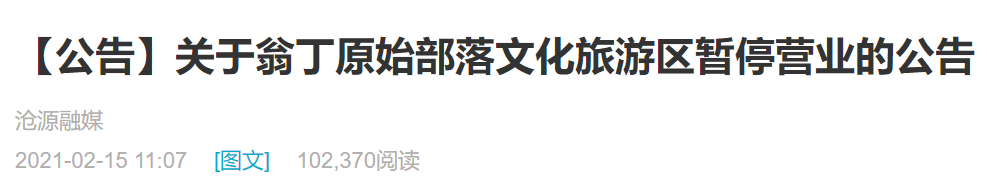 【公告】关于翁丁原始部落文化旅游区暂停营业的公告

沧源融媒

2021-02-15 11:07　[图文]　102,370阅读